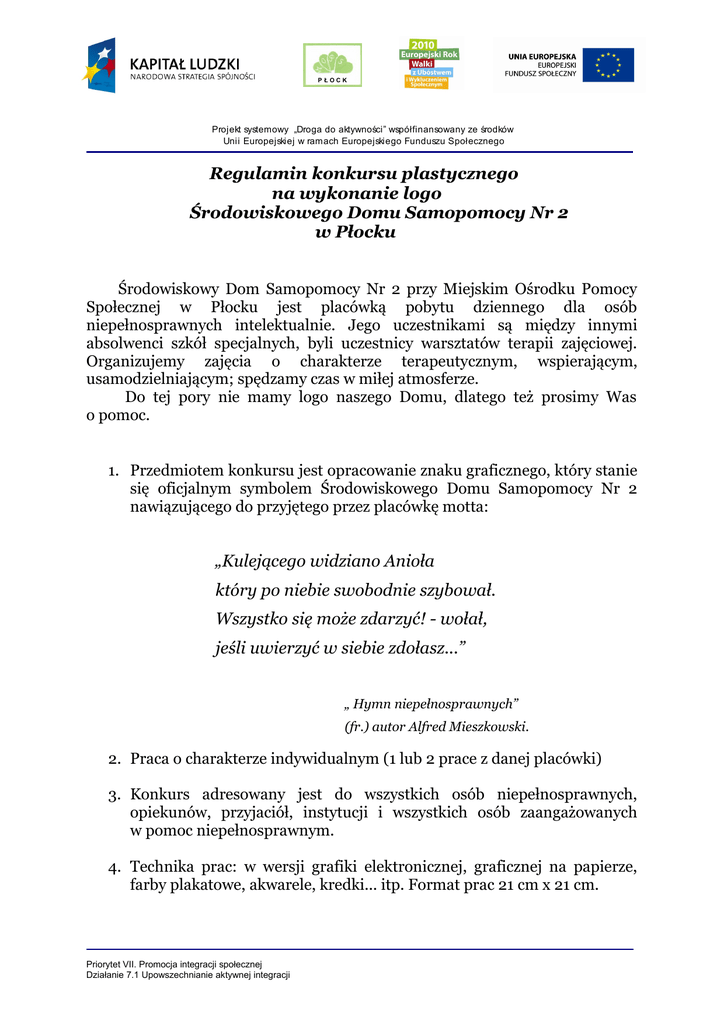 KAPITAŁ LUDZKI
NARODOWA STRATEGIA SPÓJNOŚCI

PŁOCK

2010
Europejski Rok
Walki
z Ubóstwem
i Wykluczeniem
Społecznym

UNIA EUROPEJSKA
EUROPEJSKI
FUNDUSZ SPOŁECZNY

Projekt systemowy „Droga do aktywności" współfinansowany ze środków Unii Europejskiej w ramach Europejskiego Funduszu Społecznego

Regulamin konkursu plastycznego na wykonanie logo Środowiskowego Domu Samopomocy Nr 2 w Płocku

Środowiskowy Dom Samopomocy Nr 2 przy Miejskim Ośrodku Pomocy Społecznej w Płocku jest placówką pobytu dziennego dla osób niepełnosprawnych intelektualnie. Jego uczestnikami są między innymi absolwenci szkół specjalnych, byli uczestnicy warsztatów terapii zajęciowej. Organizujemy zajęcia o charakterze terapeutycznym, wspierającym, usamodzielniającym; spędzamy czas w miłej atmosferze.

Do tej pory nie mamy logo naszego Domu, dlatego też prosimy Was o pomoc.

1. Przedmiotem konkursu jest opracowanie znaku graficznego, który stanie się oficjalnym symbolem Środowiskowego Domu Samopomocy Nr 2 nawiązującego do przyjętego przez placówkę motta:

„Kulejącego widziano Anioła
który po niebie swobodnie szybował.
Wszystko się może zdarzyć! - wołał,
jeśli uwierzyć w siebie zdołasz..."

„ Hymn niepełnosprawnych"
(fr.) autor Alfred Mieszkowski.

2. Praca o charakterze indywidualnym (1 lub 2 prace z danej placówki)

3. Konkurs adresowany jest do wszystkich osób niepełnosprawnych, opiekunów, przyjaciół, instytucji i wszystkich osób zaangażowanych w pomoc niepełnosprawnym.

4. Technika prac: w wersji grafiki elektronicznej, graficznej na papierze, farby plakatowe, akwarele, kredki... itp. Format prac 21 cm x 21 cm.

Priorytet VII. Promocja integracji społecznej
Działanie 7.1 Upowszechnianie aktywnej integracji